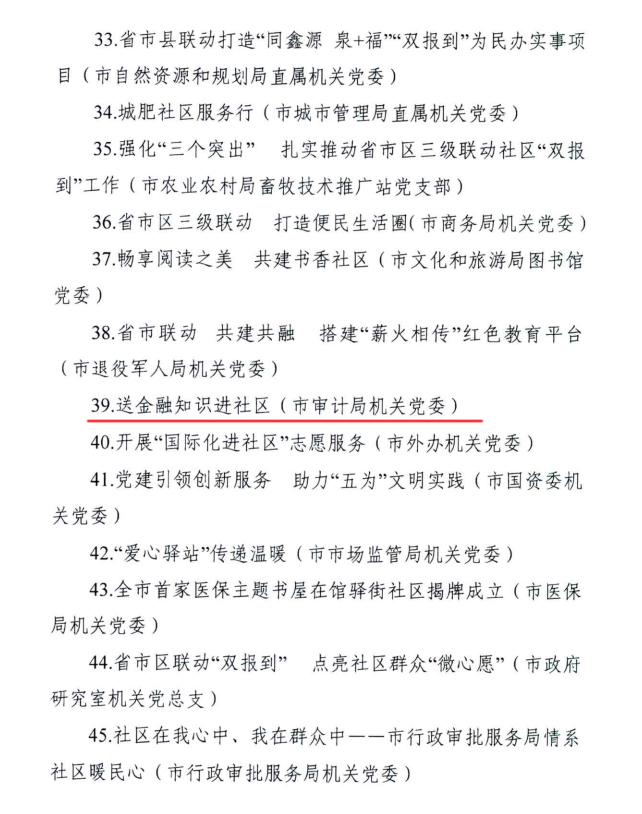 33.省市县联动打造“同鑫源 泉+福”“双报到”为民办实事项目（市自然资源和规划局直属机关党委）

34.城肥社区服务行（市城市管理局直属机关党委）

35.强化“三个突出” 扎实推动省市区三级联动社区“双报到”工作（市农业农村局畜牧技术推广站党支部）

36.省市区三级联动 打造便民生活圈(市商务局机关党委)

37.畅享阅读之美 共建书香社区（市文化和旅游局图书馆党委）

38.省市联动 共建共融 搭建“薪火相传”红色教育平台（市退役军人局机关党委）

39.送金融知识进社区（市审计局机关党委）

40.开展“国际化进社区”志愿服务（市外办机关党委）

41.党建引领创新服务 助力“五为”文明实践（市国资委机关党委）

42.“爱心驿站”传递温暖（市市场监管局机关党委）

43.全市首家医保主题书屋在馆驿街社区揭牌成立（市医保局机关党委）

44.省市区联动“双报到” 点亮社区群众“微心愿”（市政府研究室机关党总支）

45.社区在我心中、我在群众中——市行政审批服务局情系社区暖民心（市行政审批服务局机关党委）